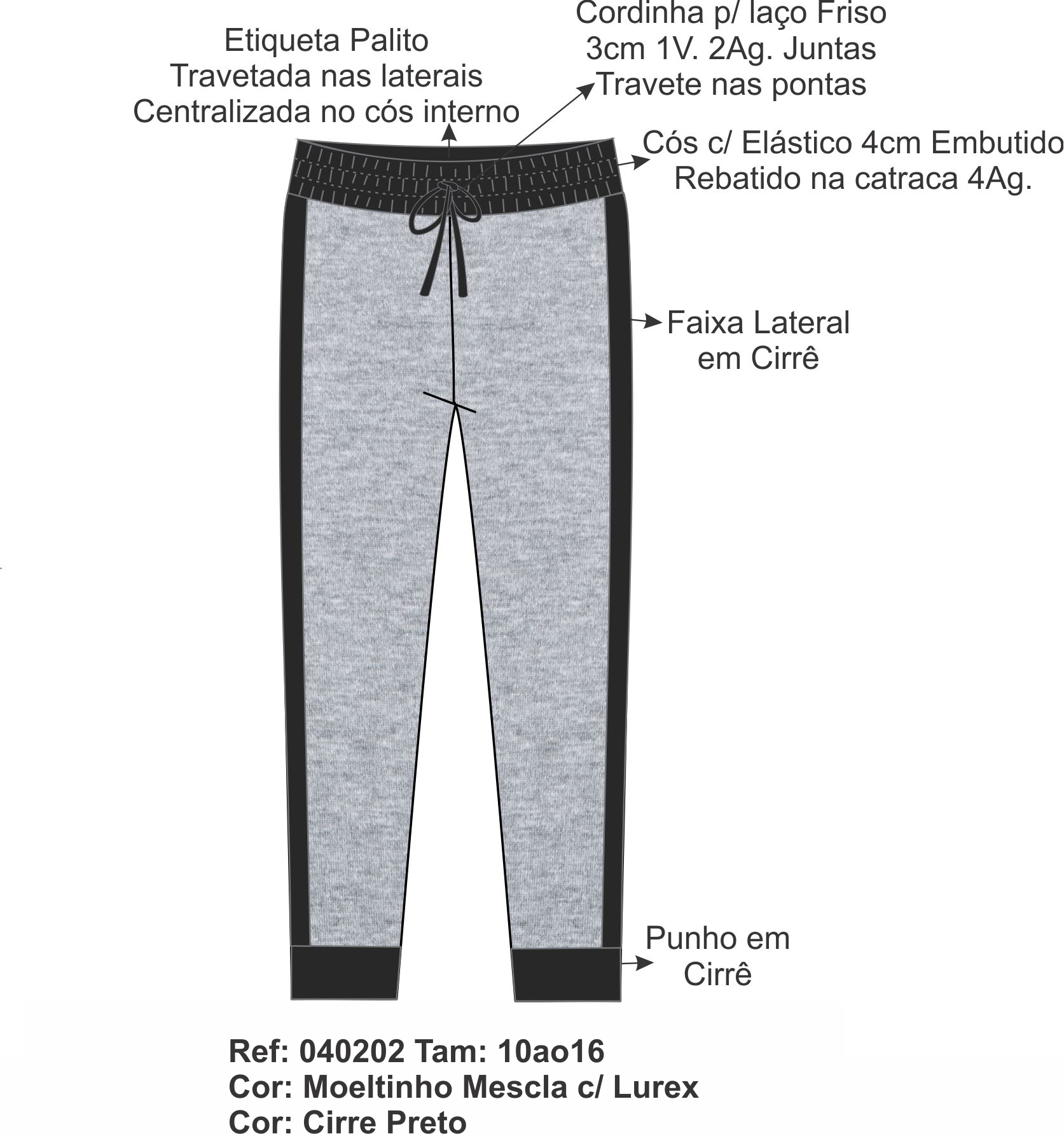 Etiqueta Palito
Travetada nas laterais
Centralizada no cós interno

Cordinha p/ laço Friso
3cm 1V. 2Ag. Juntas
Travete nas pontas

Cós c/ Elástico 4cm Embutido
Rebatido na catraca 4Ag.

Faixa Lateral
em Cirrê

Punho em
Cirrê

Ref: 040202 Tam: 10ao16
Cor: Moeltinho Mescla c/ Lurex
Cor: Cirre Preto